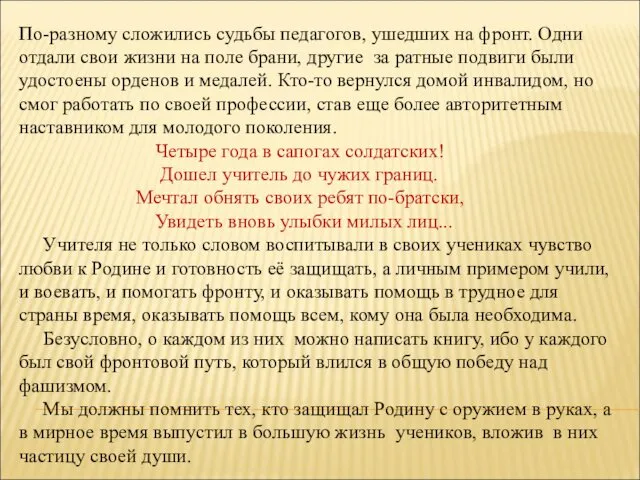 По-разному сложились судьбы педагогов, ушедших на фронт. Одни отдали свои жизни на поле брани, другие за ратные подвиги были удостоены орденов и медалей. Кто-то вернулся домой инвалидом, но смог работать по своей профессии, став еще более авторитетным наставником для молодого поколения.

Четыре года в сапогах солдатских!
Дошел учитель до чужих границ.
Мечтал обнять своих ребят по-братски,
Увидеть вновь улыбки милых лиц...

Учителя не только словом воспитывали в своих учениках чувство любви к Родине и готовность её защищать, а личным примером учили, и воевать, и помогать фронту, и оказывать помощь в трудное для страны время, оказывать помощь всем, кому она была необходима.

Безусловно, о каждом из них можно написать книгу, ибо у каждого был свой фронтовой путь, который влился в общую победу над фашизмом.

Мы должны помнить тех, кто защищал Родину с оружием в руках, а в мирное время выпустил в большую жизнь учеников, вложив в них частицу своей души.